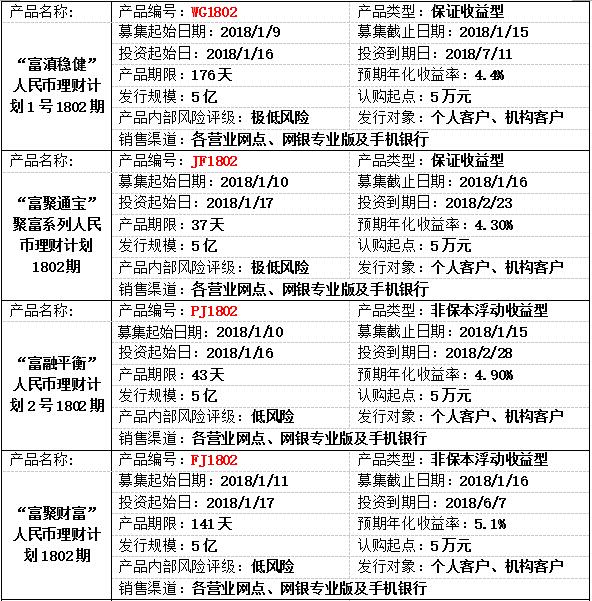 | 产品名称： | 产品编号：WG1802 | 产品类型：保证收益型 |
|---|---|---|
| “富滇稳健”人民币理财计划1号1802期 | 募集起始日期：2018/1/9 | 募集截止日期：2018/1/15 |
| | 投资起始日：2018/1/16 | 投资到期日：2018/7/11 |
| | 产品期限：176天 | 预期年化收益率：4.4% |
| | 发行规模：5亿 | 认购起点：5万元 |
| | 产品内部风险评级：极低风险 | 发行对象：个人客户、机构客户 |
| | 销售渠道：各营业网点、网银专业版及手机银行 | |
| 产品名称： | 产品编号：JF1802 | 产品类型：保证收益型 |
| “富聚通宝”聚富系列人民币理财计划1802期 | 募集起始日期：2018/1/10 | 募集截止日期：2018/1/16 |
| | 投资起始日：2018/1/17 | 投资到期日：2018/2/23 |
| | 产品期限：37天 | 预期年化收益率：4.30% |
| | 发行规模：5亿 | 认购起点：5万元 |
| | 产品内部风险评级：极低风险 | 发行对象：个人客户、机构客户 |
| | 销售渠道：各营业网点、网银专业版及手机银行 | |
| 产品名称： | 产品编号：PJ1802 | 产品类型：非保本浮动收益型 |
| “富融平衡”人民币理财计划2号1802期 | 募集起始日期：2018/1/10 | 募集截止日期：2018/1/15 |
| | 投资起始日：2018/1/16 | 投资到期日：2018/2/28 |
| | 产品期限：43天 | 预期年化收益率：4.90% |
| | 发行规模：5亿 | 认购起点：5万元 |
| | 产品内部风险评级：低风险 | 发行对象：个人客户、机构客户 |
| | 销售渠道：各营业网点、网银专业版及手机银行 | |
| 产品名称： | 产品编号：FJ1802 | 产品类型：非保本浮动收益型 |
| “富聚财富”人民币理财计划1802期 | 募集起始日期：2018/1/11 | 募集截止日期：2018/1/16 |
| | 投资起始日：2018/1/17 | 投资到期日：2018/6/7 |
| | 产品期限：141天 | 预期年化收益率：5.1% |
| | 发行规模：5亿 | 认购起点：5万元 |
| | 产品内部风险评级：低风险 | 发行对象：个人客户、机构客户 |
| | 销售渠道：各营业网点、网银专业版及手机银行 | |